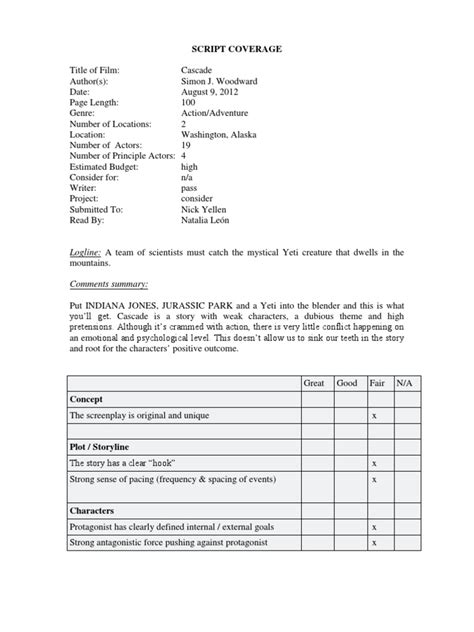 SCRIPT COVERAGE

Title of Film: Cascade
Author(s): Simon J. Woodward
Date: August 9, 2012
Page Length: 100
Genre: Action/Adventure
Number of Locations: 2
Location: Washington, Alaska
Number of Actors: 19
Number of Principle Actors: 4
Estimated Budget: high
Consider for: n/a
Writer: pass
Project: consider
Submitted To: Nick Yellen
Read By: Natalia León

Logline: A team of scientists must catch the mystical Yeti creature that dwells in the mountains.

Comments summary:

Put INDIANA JONES, JURASSIC PARK and a Yeti into the blender and this is what you'll get. Cascade is a story with weak characters, a dubious theme and high pretensions. Although it's crammed with action, there is very little conflict happening on an emotional and psychological level. This doesn't allow us to sink our teeth in the story and root for the characters' positive outcome.

| | Great | Good | Fair | N/A |
|---|---|---|---|---|
| **Concept** | | | | |
| The screenplay is original and unique | | | x | |
| | | | | |
| **Plot / Storyline** | | | | |
| The story has a clear "hook" | | | x | |
| Strong sense of pacing (frequency & spacing of events) | | | x | |
| **Characters** | | | | |
| Protagonist has clearly defined internal / external goals | | | x | |
| Strong antagonistic force pushing against protagonist | | | x | |